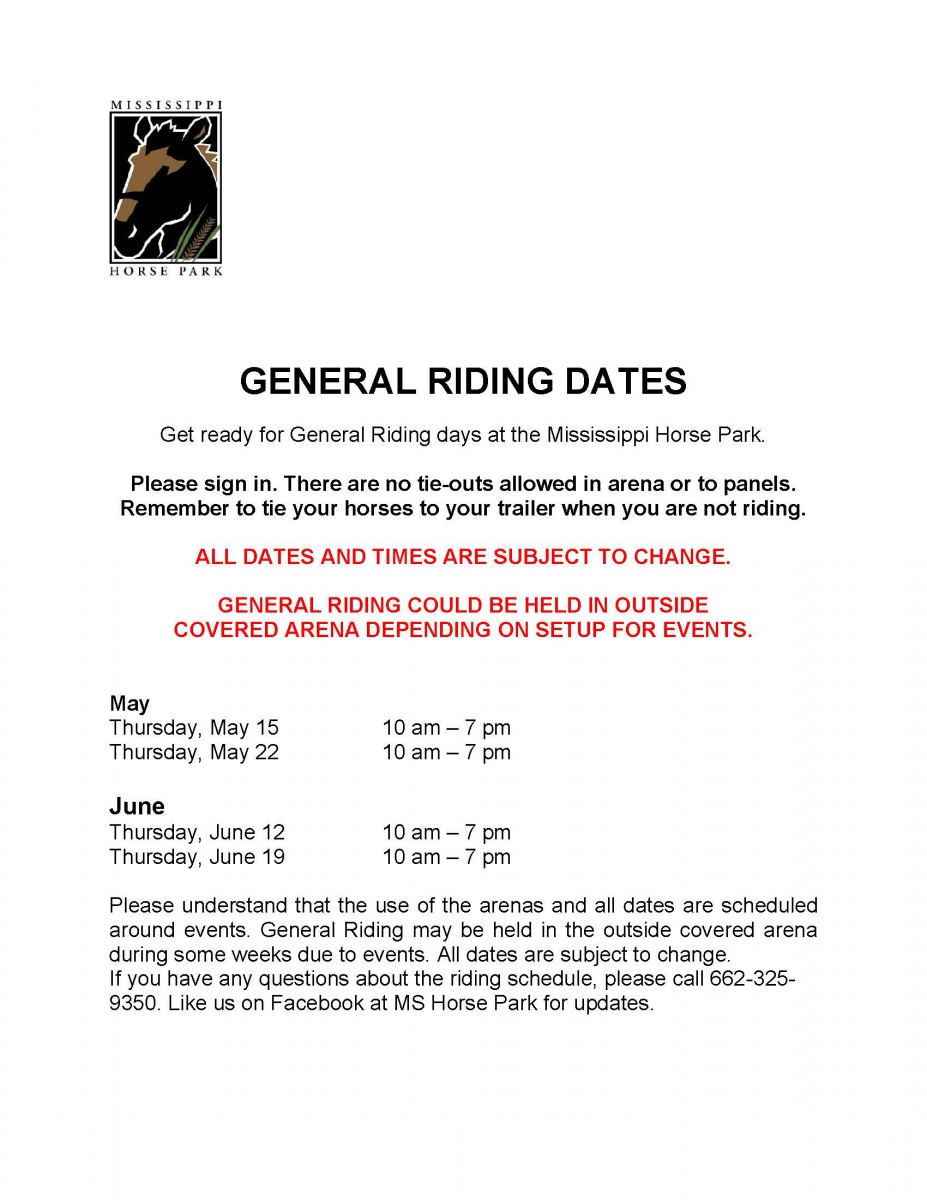 MISSISSIPPI
HORSE PARK

GENERAL RIDING DATES

Get ready for General Riding days at the Mississippi Horse Park.

Please sign in. There are no tie-outs allowed in arena or to panels. Remember to tie your horses to your trailer when you are not riding.

ALL DATES AND TIMES ARE SUBJECT TO CHANGE.

GENERAL RIDING COULD BE HELD IN OUTSIDE COVERED ARENA DEPENDING ON SETUP FOR EVENTS.

May
Thursday, May 15 10 am – 7 pm
Thursday, May 22 10 am – 7 pm

June
Thursday, June 12 10 am – 7 pm
Thursday, June 19 10 am – 7 pm

Please understand that the use of the arenas and all dates are scheduled around events. General Riding may be held in the outside covered arena during some weeks due to events. All dates are subject to change.
If you have any questions about the riding schedule, please call 662-325-9350. Like us on Facebook at MS Horse Park for updates.